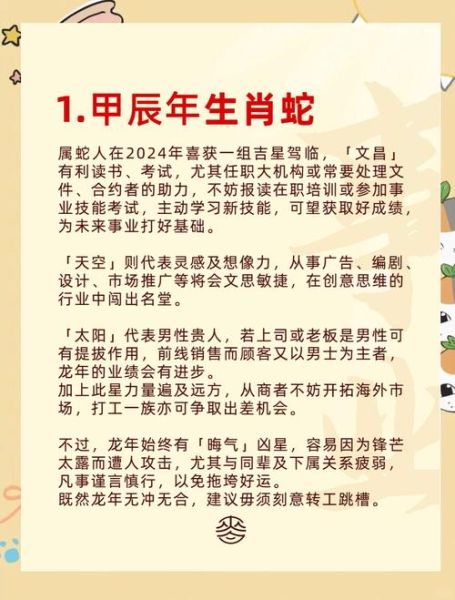 1.甲辰年生肖蛇

属蛇人在2024年喜获一组吉星驾临，「文昌」有利读书、考试，尤其任职大机构或常要处理文件、合约者的助力，不妨报读在职培训或参加事业技能考试，主动学习新技能，可望获取好成绩，为未来事业打好基础。

「天空」则代表灵感及想像力，从事广告、编剧、设计、市场推广等将会文思敏捷，在创意思维的行业中闯出名堂。

「太阳」代表男性贵人，若上司或老板是男性可有提拔作用，前线销售而顾客又以男士为主者，龙年的业绩会有进步。
加上此星力量遍及远方，从商者不妨开拓海外市场，打工一族亦可争取出差机会。

不过，龙年始终有「晦气」凶星，容易因为锋芒太露而遭人攻击，尤其与同辈及下属关系疲弱，凡事谨言慎行，以免拖垮好运。
既然龙年无冲无合，建议毋须刻意转工跳槽。